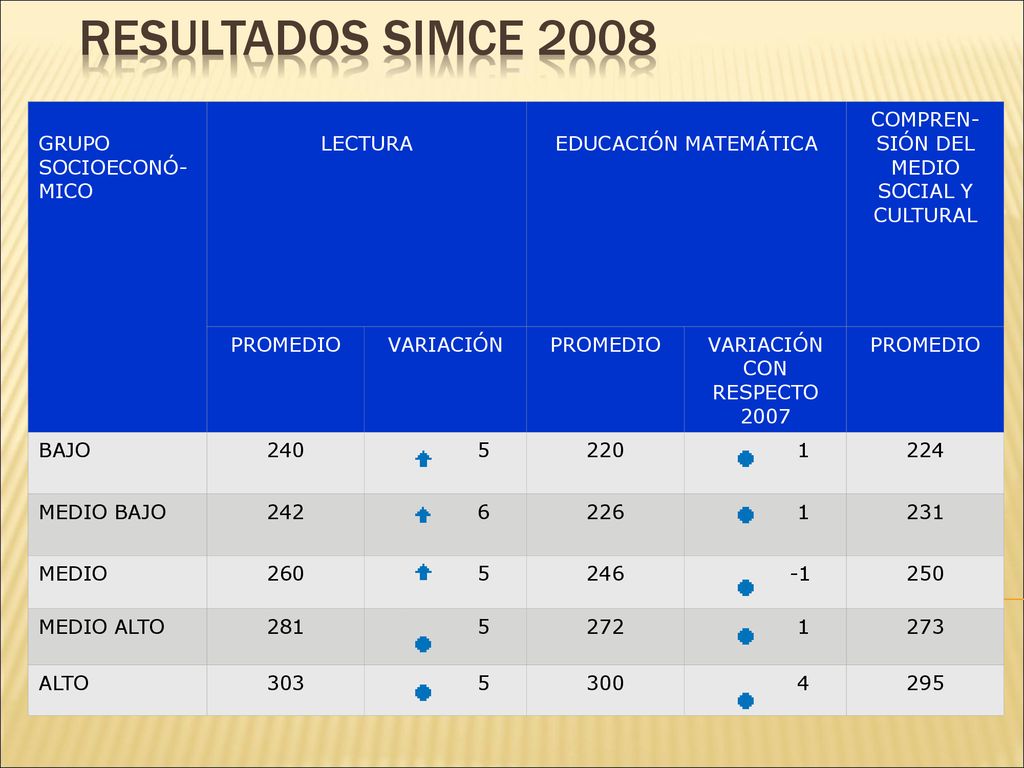 RESULTADOS SIMCE 2008

| GRUPO SOCIOECONÓMICO | LECTURA | | EDUCACIÓN MATEMÁTICA | | COMPRENSIÓN DEL MEDIO SOCIAL Y CULTURAL |
|---|---|---|---|---|---|
| | PROMEDIO | VARIACIÓN | PROMEDIO | VARIACIÓN CON RESPECTO 2007 | PROMEDIO |
| BAJO | 240 | 5 | 220 | 1 | 224 |
| MEDIO BAJO | 242 | 6 | 226 | 1 | 231 |
| MEDIO | 260 | 5 | 246 | -1 | 250 |
| MEDIO ALTO | 281 | 5 | 272 | 1 | 273 |
| ALTO | 303 | 5 | 300 | 4 | 295 |